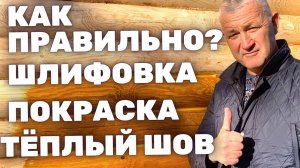 КАК
ПРАВИЛЬНО?
ШЛИФОВКА
ПОКРАСКА
ТЁПЛЫЙ ШОВ